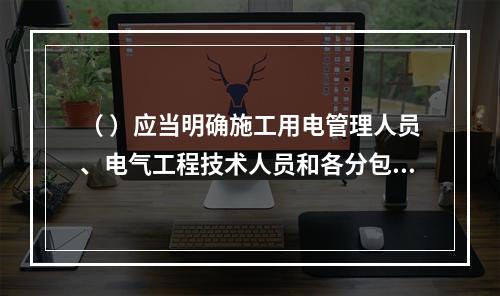 （）应当明确施工用电管理人员、电气工程技术人员和各分包...